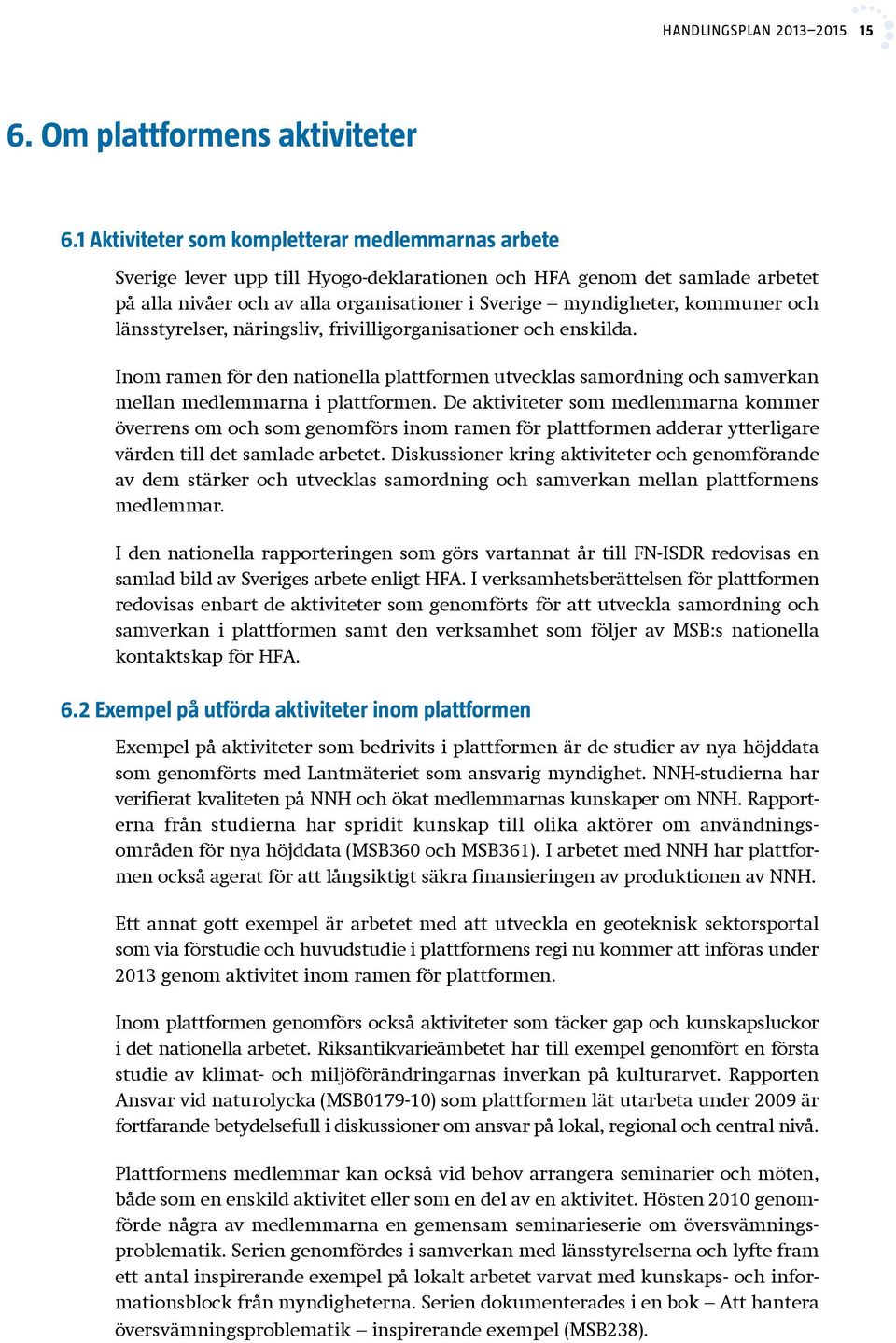 HANDLINGSPLAN 2013–2015 15

6. Om plattformens aktiviteter

6.1 Aktiviteter som kompletterar medlemmarnas arbete

Sverige lever upp till Hyogo-deklarationen och HFA genom det samlade arbetet på alla nivåer och av alla organisationer i Sverige – myndigheter, kommuner och länsstyrelser, näringsliv, frivilligorganisationer och enskilda.

Inom ramen för den nationella plattformen utvecklas samordning och samverkan mellan medlemmarna i plattformen. De aktiviteter som medlemmarna kommer överrens om och som genomförs inom ramen för plattformen adderar ytterligare värden till det samlade arbetet. Diskussioner kring aktiviteter och genomförande av dem stärker och utvecklas samordning och samverkan mellan plattformens medlemmar.

I den nationella rapporteringen som görs vartannat år till FN-ISDR redovisas en samlad bild av Sveriges arbete enligt HFA. I verksamhetsberättelsen för plattformen redovisas enbart de aktiviteter som genomförts för att utveckla samordning och samverkan i plattformen samt den verksamhet som följer av MSB:s nationella kontaktskap för HFA.

6.2 Exempel på utförda aktiviteter inom plattformen

Exempel på aktiviteter som bedrivits i plattformen är de studier av nya höjddata som genomförts med Lantmäteriet som ansvarig myndighet. NNH-studierna har verifierat kvaliteten på NNH och ökat medlemmarnas kunskaper om NNH. Rapporterna från studierna har spridit kunskap till olika aktörer om användningsområden för nya höjddata (MSB360 och MSB361). I arbetet med NNH har plattformen också agerat för att långsiktigt säkra finansieringen av produktionen av NNH.

Ett annat gott exempel är arbetet med att utveckla en geoteknisk sektorsportal som via förstudie och huvudstudie i plattformens regi nu kommer att införas under 2013 genom aktivitet inom ramen för plattformen.

Inom plattformen genomförs också aktiviteter som täcker gap och kunskapsluckor i det nationella arbetet. Riksantikvarieämbetet har till exempel genomfört en första studie av klimat- och miljöförändringarnas inverkan på kulturarvet. Rapporten Ansvar vid naturolycka (MSB0179-10) som plattformen lät utarbeta under 2009 är fortfarande betydelsefull i diskussioner om ansvar på lokal, regional och central nivå.

Plattformens medlemmar kan också vid behov arrangera seminarier och möten, både som en enskild aktivitet eller som en del av en aktivitet. Hösten 2010 genomförde några av medlemmarna en gemensam seminarieserie om översvämningsproblematik. Serien genomfördes i samverkan med länsstyrelserna och lyfte fram ett antal inspirerande exempel på lokalt arbetet varvat med kunskaps- och informationsblock från myndigheterna. Serien dokumenterades i en bok – Att hantera översvämningsproblematik – inspirerande exempel (MSB238).